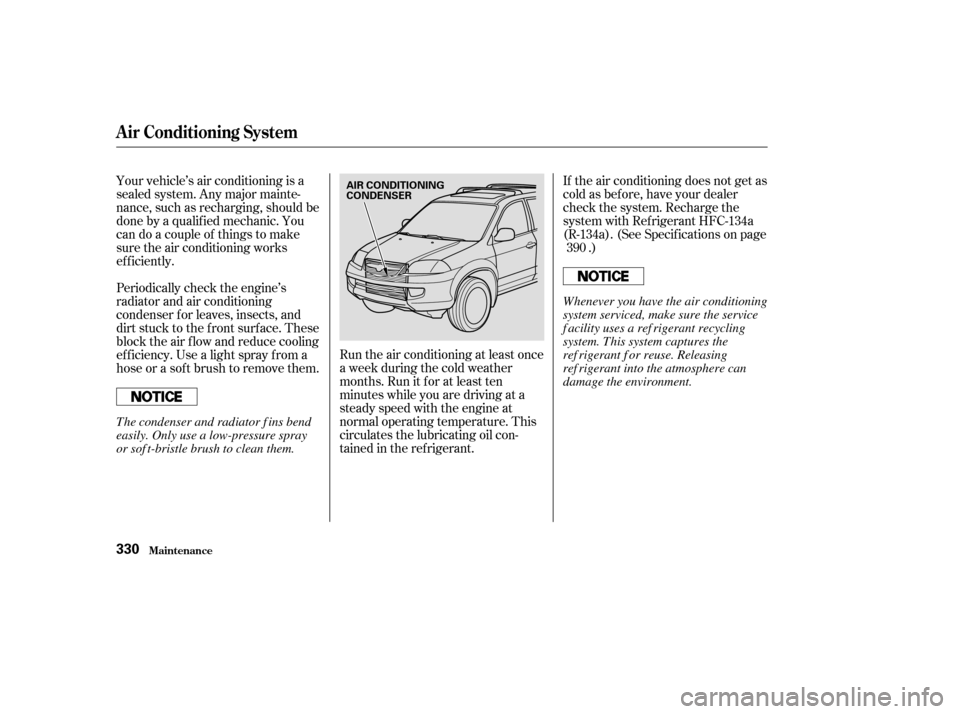 Air Conditioning System

Your vehicle's air conditioning is a sealed system. Any major maintenance, such as recharging, should be done by a qualified mechanic. You can do a couple of things to make sure the air conditioning works efficiently.

Periodically check the engine's radiator and air conditioning condenser for leaves, insects, and dirt stuck to the front surface. These block the air flow and reduce cooling efficiency. Use a light spray from a hose or a soft brush to remove them.

NOTICE

The condenser and radiator fins bend easily. Only use a low-pressure spray or soft-bristle brush to clean them.

AIR CONDITIONING CONDENSER

Run the air conditioning at least once a week during the cold weather months. Run it for at least ten minutes while you are driving at a steady speed with the engine at normal operating temperature. This circulates the lubricating oil contained in the refrigerant.

If the air conditioning does not get as cold as before, have your dealer check the system. Recharge the system with Refrigerant HFC-134a (R-134a). (See Specifications on page 390 .)

NOTICE

Whenever you have the air conditioning system serviced, make sure the service facility uses a refrigerant recycling system. This system captures the refrigerant for reuse. Releasing refrigerant into the atmosphere can damage the environment.

330 Maintenance

carmanualsonline.info